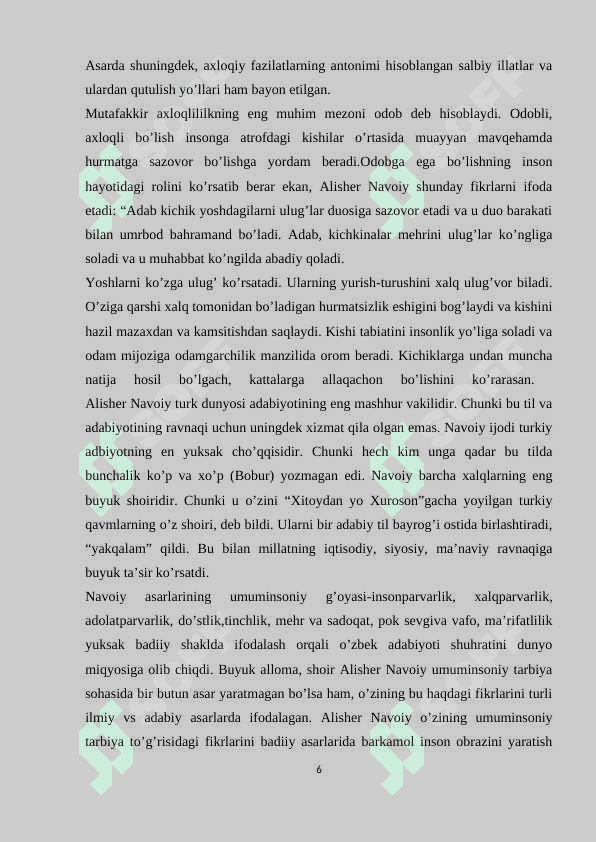 Asarda shuningdek, axloqiy fazilatlarning antonimi hisoblangan salbiy illatlar va ulardan qutulish yo'llari ham bayon etilgan.

Mutafakkir axloqlililkning eng muhim mezoni odob deb hisoblaydi. Odobli, axloqli bo'lish insonga atrofdagi kishilar o'rtasida muayyan mavqehamda hurmatga sazovor bo'lishga yordam beradi.Odobga ega bo'lishning inson hayotidagi rolini ko'rsatib berar ekan, Alisher Navoiy shunday fikrlarni ifoda etadi: "Adab kichik yoshdagilarni ulug'lar duosiga sazovor etadi va u duo barakati bilan umrbod bahramand bo'ladi. Adab, kichkinalar mehrini ulug'lar ko'ngliga soladi va u muhabbat ko'ngilda abadiy qoladi.

Yoshlarni ko'zga ulug' ko'rsatadi. Ularning yurish-turushini xalq ulug'vor biladi. O'ziga qarshi xalq tomonidan bo'ladigan hurmatsizlik eshigini bog'laydi va kishini hazil mazaxdan va kamsitishdan saqlaydi. Kishi tabiatini insonlik yo'liga soladi va odam mijoziga odamgarchilik manzilida orom beradi. Kichiklarga undan muncha natija hosil bo'lgach, kattalarga allaqachon bo'lishini ko'rarasan.

Alisher Navoiy turk dunyosi adabiyotining eng mashhur vakilidir. Chunki bu til va adabiyotining ravnaqi uchun uningdek xizmat qila olgan emas. Navoiy ijodi turkiy adbiyotning en yuksak cho'qqisidir. Chunki hech kim unga qadar bu tilda bunchalik ko'p va xo'p (Bobur) yozmagan edi. Navoiy barcha xalqlarning eng buyuk shoiridir. Chunki u o'zini "Xitoydan yo Xuroson"gacha yoyilgan turkiy qavmlarning o'z shoiri, deb bildi. Ularni bir adabiy til bayrog'i ostida birlashtiradi, "yakqalam" qildi. Bu bilan millatning iqtisodiy, siyosiy, ma'naviy ravnaqiga buyuk ta'sir ko'rsatdi.

Navoiy asarlarining umuminsoniy g'oyasi-insonparvarlik, xalqparvarlik, adolatparvarlik, do'stlik,tinchlik, mehr va sadoqat, pok sevgiva vafo, ma'rifatlilik yuksak badiiy shaklda ifodalash orqali o'zbek adabiyoti shuhratini dunyo miqyosiga olib chiqdi. Buyuk alloma, shoir Alisher Navoiy umuminsoniy tarbiya sohasida bir butun asar yaratmagan bo'lsa ham, o'zining bu haqdagi fikrlarini turli ilmiy vs adabiy asarlarda ifodalagan. Alisher Navoiy o'zining umuminsoniy tarbiya to'g'risidagi fikrlarini badiiy asarlarida barkamol inson obrazini yaratish

6